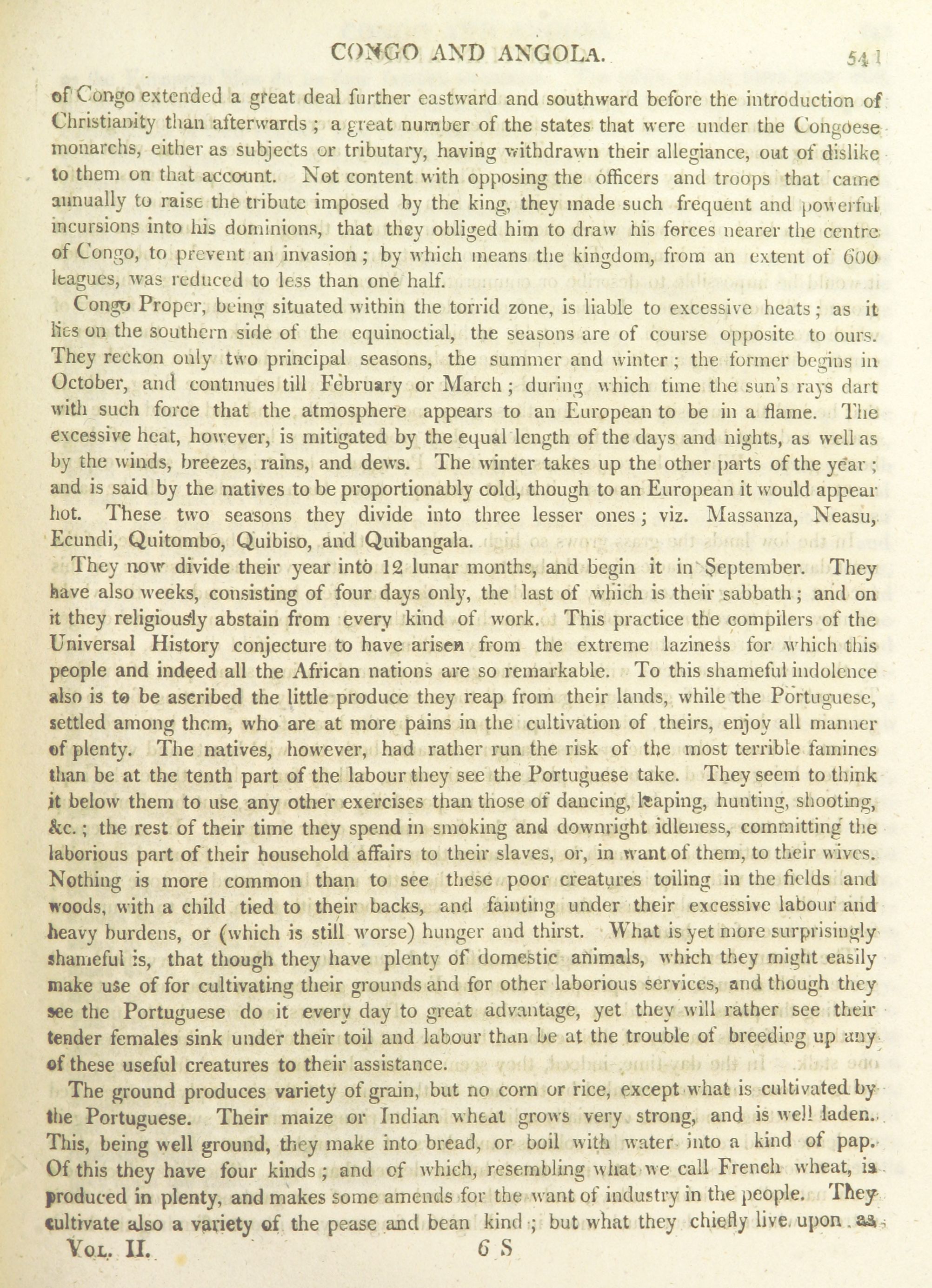 CONGO AND ANGOLA. 541

of Congo extended a great deal further eastward and southward before the introduction of Christianity than afterwards; a great number of the states that were under the Congoese monarchs, either as subjects or tributary, having withdrawn their allegiance, out of dislike to them on that account. Not content with opposing the officers and troops that came annually to raise the tribute imposed by the king, they made such frequent and powerful incursions into his dominions, that they obliged him to draw his forces nearer the centre of Congo, to prevent an invasion; by which means the kingdom, from an extent of 600 leagues, was reduced to less than one half.

Congo Proper, being situated within the torrid zone, is liable to excessive heats; as it lies on the southern side of the equinoctial, the seasons are of course opposite to ours. They reckon only two principal seasons, the summer and winter; the former begins in October, and continues till February or March; during which time the sun's rays dart with such force that the atmosphere appears to an European to be in a flame. The excessive heat, however, is mitigated by the equal length of the days and nights, as well as by the winds, breezes, rains, and dews. The winter takes up the other parts of the year; and is said by the natives to be proportionably cold, though to an European it would appear hot. These two seasons they divide into three lesser ones; viz. Massanza, Neasu, Ecundi, Quitombo, Quibiso, and Quibangala.

They now divide their year into 12 lunar months, and begin it in September. They have also weeks, consisting of four days only, the last of which is their sabbath; and on it they religiously abstain from every kind of work. This practice the compilers of the Universal History conjecture to have arisen from the extreme laziness for which this people and indeed all the African nations are so remarkable. To this shameful indolence also is to be ascribed the little produce they reap from their lands, while the Portuguese, settled among them, who are at more pains in the cultivation of theirs, enjoy all manner of plenty. The natives, however, had rather run the risk of the most terrible famines than be at the tenth part of the labour they see the Portuguese take. They seem to think it below them to use any other exercises than those of dancing, leaping, hunting, shooting, &c.; the rest of their time they spend in smoking and downright idleness, committing the laborious part of their household affairs to their slaves, or, in want of them, to their wives. Nothing is more common than to see these poor creatures toiling in the fields and woods, with a child tied to their backs, and fainting under their excessive labour and heavy burdens, or (which is still worse) hunger and thirst. What is yet more surprisingly shameful is, that though they have plenty of domestic animals, which they might easily make use of for cultivating their grounds and for other laborious services, and though they see the Portuguese do it every day to great advantage, yet they will rather see their tender females sink under their toil and labour than be at the trouble of breeding up any of these useful creatures to their assistance.

The ground produces variety of grain, but no corn or rice, except what is cultivated by the Portuguese. Their maize or Indian wheat grows very strong, and is well laden. This, being well ground, they make into bread, or boil with water into a kind of pap. Of this they have four kinds; and of which, resembling what we call French wheat, is produced in plenty, and makes some amends for the want of industry in the people. They cultivate also a variety of the pease and bean kind; but what they chiefly live upon as

Vol. II. 6 S